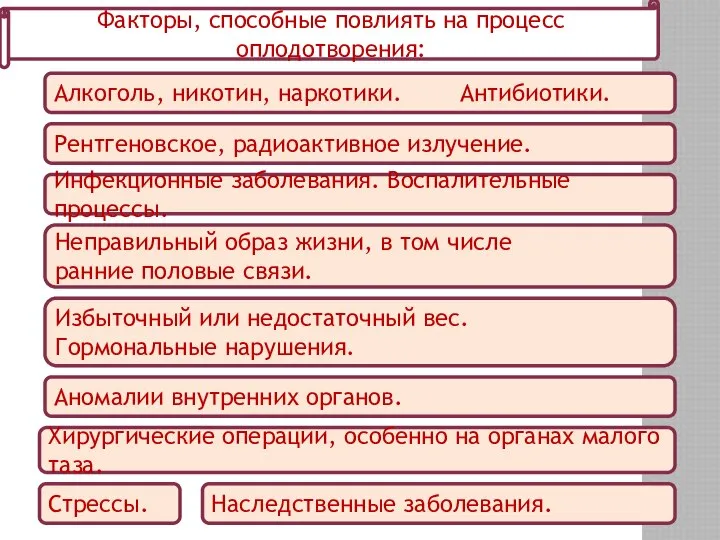 Факторы, способные повлиять на процесс оплодотворения:

Алкоголь, никотин, наркотики. Антибиотики.

Рентгеновское, радиоактивное излучение.

Инфекционные заболевания. Воспалительные процессы.

Неправильный образ жизни, в том числе ранние половые связи.

Избыточный или недостаточный вес. Гормональные нарушения.

Аномалии внутренних органов.

Хирургические операции, особенно на органах малого таза.

Стрессы.

Наследственные заболевания.